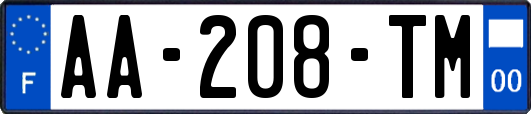 F
AA-208-TM
00